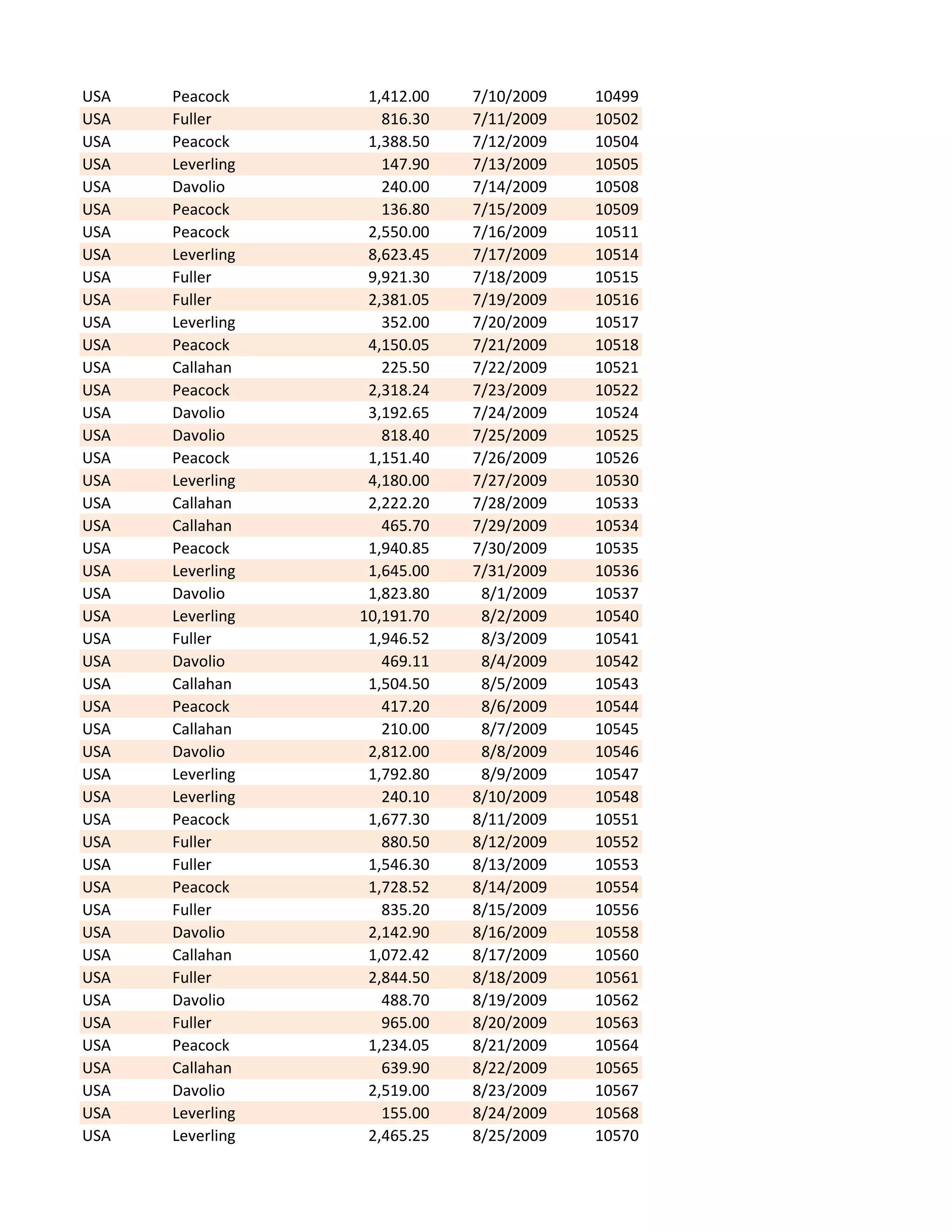 | | | | | |
|---|---|---|---|---|
| USA | Peacock | 1,412.00 | 7/10/2009 | 10499 |
| USA | Fuller | 816.30 | 7/11/2009 | 10502 |
| USA | Peacock | 1,388.50 | 7/12/2009 | 10504 |
| USA | Leverling | 147.90 | 7/13/2009 | 10505 |
| USA | Davolio | 240.00 | 7/14/2009 | 10508 |
| USA | Peacock | 136.80 | 7/15/2009 | 10509 |
| USA | Peacock | 2,550.00 | 7/16/2009 | 10511 |
| USA | Leverling | 8,623.45 | 7/17/2009 | 10514 |
| USA | Fuller | 9,921.30 | 7/18/2009 | 10515 |
| USA | Fuller | 2,381.05 | 7/19/2009 | 10516 |
| USA | Leverling | 352.00 | 7/20/2009 | 10517 |
| USA | Peacock | 4,150.05 | 7/21/2009 | 10518 |
| USA | Callahan | 225.50 | 7/22/2009 | 10521 |
| USA | Peacock | 2,318.24 | 7/23/2009 | 10522 |
| USA | Davolio | 3,192.65 | 7/24/2009 | 10524 |
| USA | Davolio | 818.40 | 7/25/2009 | 10525 |
| USA | Peacock | 1,151.40 | 7/26/2009 | 10526 |
| USA | Leverling | 4,180.00 | 7/27/2009 | 10530 |
| USA | Callahan | 2,222.20 | 7/28/2009 | 10533 |
| USA | Callahan | 465.70 | 7/29/2009 | 10534 |
| USA | Peacock | 1,940.85 | 7/30/2009 | 10535 |
| USA | Leverling | 1,645.00 | 7/31/2009 | 10536 |
| USA | Davolio | 1,823.80 | 8/1/2009 | 10537 |
| USA | Leverling | 10,191.70 | 8/2/2009 | 10540 |
| USA | Fuller | 1,946.52 | 8/3/2009 | 10541 |
| USA | Davolio | 469.11 | 8/4/2009 | 10542 |
| USA | Callahan | 1,504.50 | 8/5/2009 | 10543 |
| USA | Peacock | 417.20 | 8/6/2009 | 10544 |
| USA | Callahan | 210.00 | 8/7/2009 | 10545 |
| USA | Davolio | 2,812.00 | 8/8/2009 | 10546 |
| USA | Leverling | 1,792.80 | 8/9/2009 | 10547 |
| USA | Leverling | 240.10 | 8/10/2009 | 10548 |
| USA | Peacock | 1,677.30 | 8/11/2009 | 10551 |
| USA | Fuller | 880.50 | 8/12/2009 | 10552 |
| USA | Fuller | 1,546.30 | 8/13/2009 | 10553 |
| USA | Peacock | 1,728.52 | 8/14/2009 | 10554 |
| USA | Fuller | 835.20 | 8/15/2009 | 10556 |
| USA | Davolio | 2,142.90 | 8/16/2009 | 10558 |
| USA | Callahan | 1,072.42 | 8/17/2009 | 10560 |
| USA | Fuller | 2,844.50 | 8/18/2009 | 10561 |
| USA | Davolio | 488.70 | 8/19/2009 | 10562 |
| USA | Fuller | 965.00 | 8/20/2009 | 10563 |
| USA | Peacock | 1,234.05 | 8/21/2009 | 10564 |
| USA | Callahan | 639.90 | 8/22/2009 | 10565 |
| USA | Davolio | 2,519.00 | 8/23/2009 | 10567 |
| USA | Leverling | 155.00 | 8/24/2009 | 10568 |
| USA | Leverling | 2,465.25 | 8/25/2009 | 10570 |